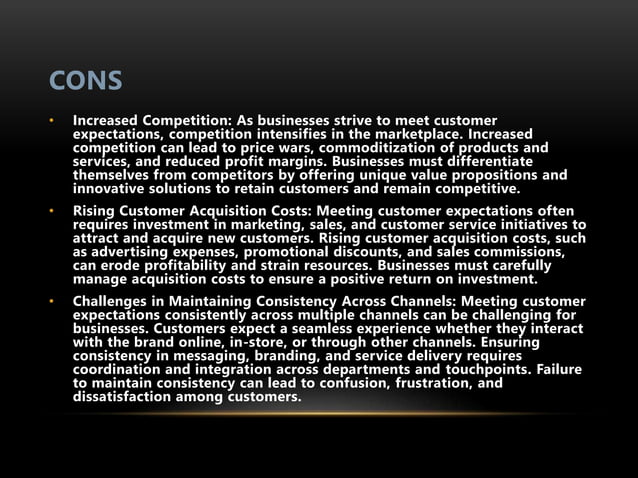 CONS

• Increased Competition: As businesses strive to meet customer expectations, competition intensifies in the marketplace. Increased competition can lead to price wars, commoditization of products and services, and reduced profit margins. Businesses must differentiate themselves from competitors by offering unique value propositions and innovative solutions to retain customers and remain competitive.

• Rising Customer Acquisition Costs: Meeting customer expectations often requires investment in marketing, sales, and customer service initiatives to attract and acquire new customers. Rising customer acquisition costs, such as advertising expenses, promotional discounts, and sales commissions, can erode profitability and strain resources. Businesses must carefully manage acquisition costs to ensure a positive return on investment.

• Challenges in Maintaining Consistency Across Channels: Meeting customer expectations consistently across multiple channels can be challenging for businesses. Customers expect a seamless experience whether they interact with the brand online, in-store, or through other channels. Ensuring consistency in messaging, branding, and service delivery requires coordination and integration across departments and touchpoints. Failure to maintain consistency can lead to confusion, frustration, and dissatisfaction among customers.